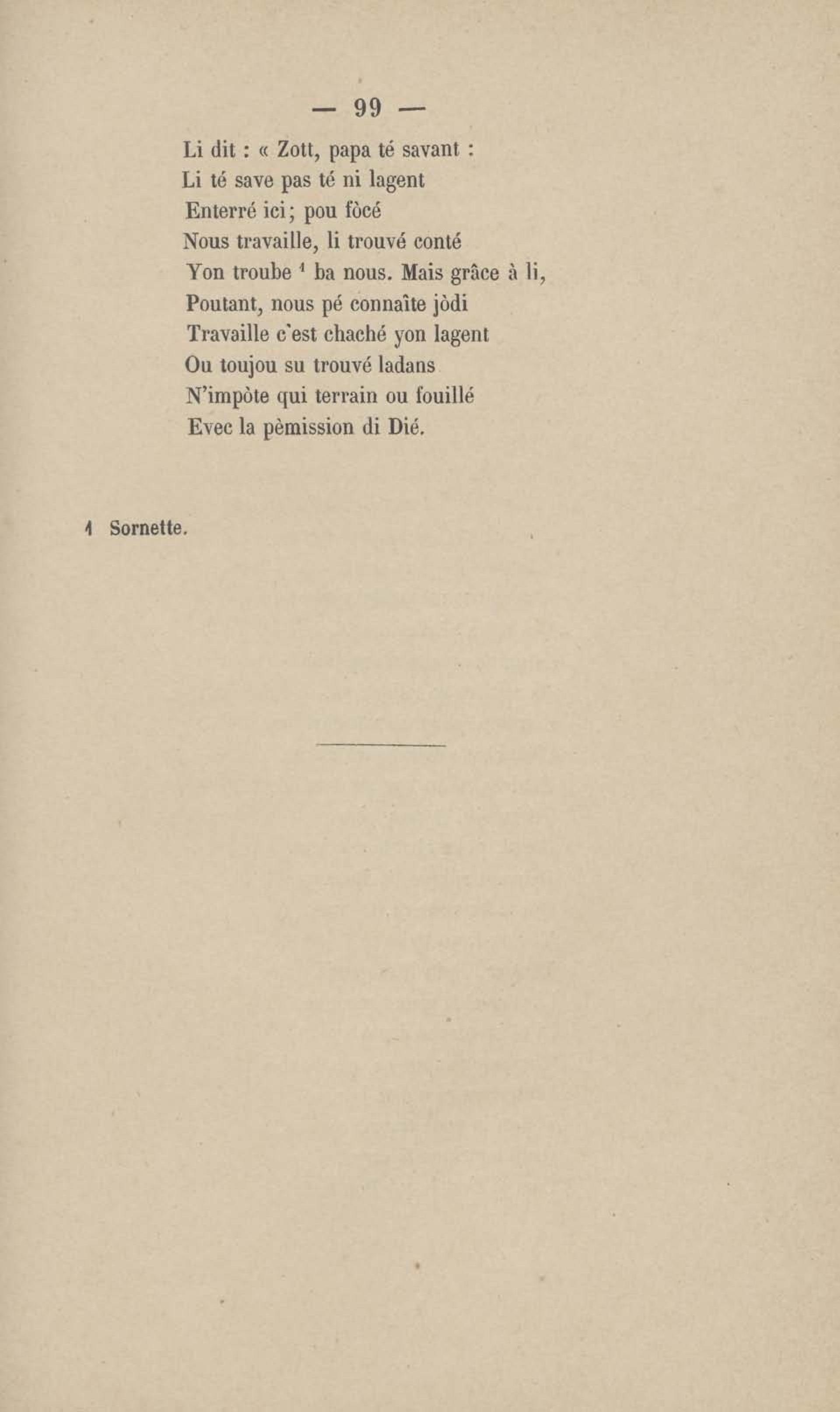 — 99 —

Li dit : « Zott, papa té savant :
Li té save pas té ni lagent
Enterré ici; pou fòcé
Nous travaille, li trouvé conté
Yon troube $^1$ ba nous. Mais grâce à li,
Poutant, nous pé connaîte jòdi
Travaille c'est chaché yon lagent
Ou toujou su trouvé ladans
N'impòte qui terrain ou fouillé
Evec la pèmission di Dié.

1 Sornette.